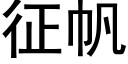 征帆